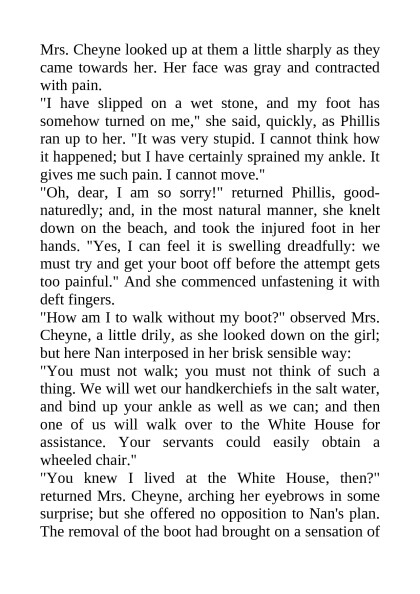 Mrs. Cheyne looked up at them a little sharply as they came towards her. Her face was gray and contracted with pain.

"I have slipped on a wet stone, and my foot has somehow turned on me," she said, quickly, as Phillis ran up to her. "It was very stupid. I cannot think how it happened; but I have certainly sprained my ankle. It gives me such pain. I cannot move."

"Oh, dear, I am so sorry!" returned Phillis, good-naturedly; and, in the most natural manner, she knelt down on the beach, and took the injured foot in her hands. "Yes, I can feel it is swelling dreadfully: we must try and get your boot off before the attempt gets too painful." And she commenced unfastening it with deft fingers.

"How am I to walk without my boot?" observed Mrs. Cheyne, a little drily, as she looked down on the girl; but here Nan interposed in her brisk sensible way:

"You must not walk; you must not think of such a thing. We will wet our handkerchiefs in the salt water, and bind up your ankle as well as we can; and then one of us will walk over to the White House for assistance. Your servants could easily obtain a wheeled chair."

"You knew I lived at the White House, then?" returned Mrs. Cheyne, arching her eyebrows in some surprise; but she offered no opposition to Nan's plan. The removal of the boot had brought on a sensation of